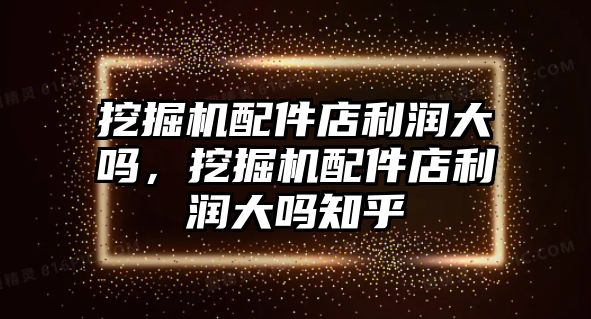 挖掘机配件店利润大吗，挖掘机配件店利润大吗知乎